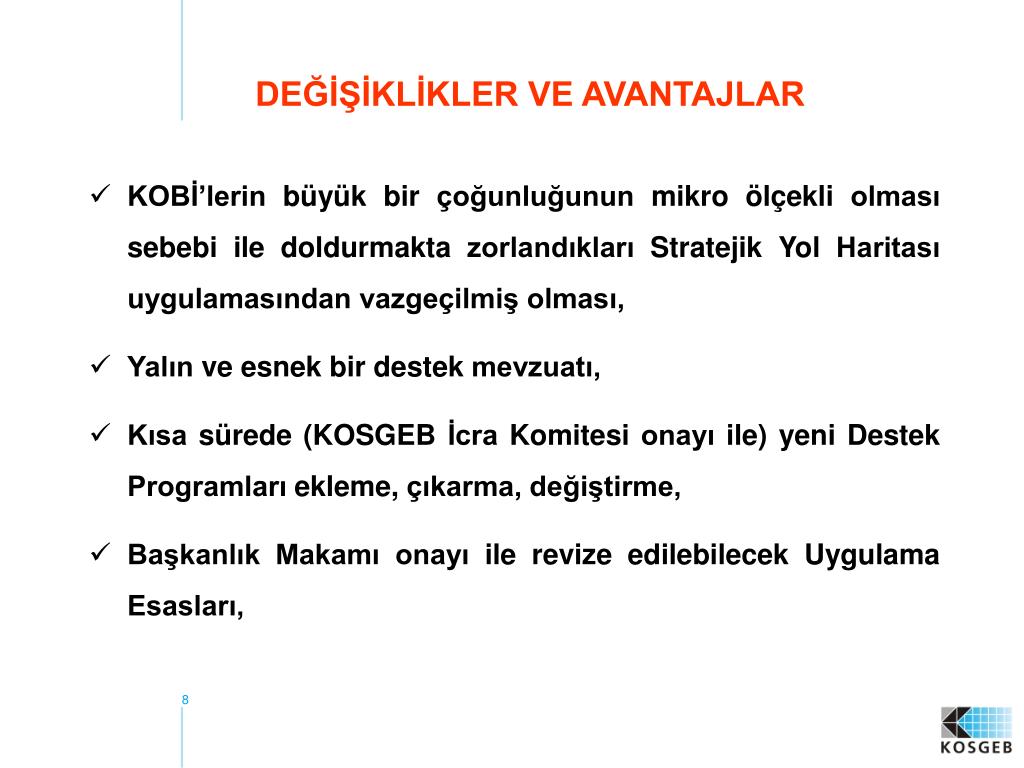 DEĞİŞİKLİKLER VE AVANTAJLAR

✓ KOBİ'lerin büyük bir çoğunluğunun mikro ölçekli olması sebebi ile doldurmakta zorlandıkları Stratejik Yol Haritası uygulamasından vazgeçilmiş olması,

✓ Yalın ve esnek bir destek mevzuatı,

✓ Kısa sürede (KOSGEB İcra Komitesi onayı ile) yeni Destek Programları ekleme, çıkarma, değiştirme,

✓ Başkanlık Makamı onayı ile revize edilebilecek Uygulama Esasları,

8

KOSGEB